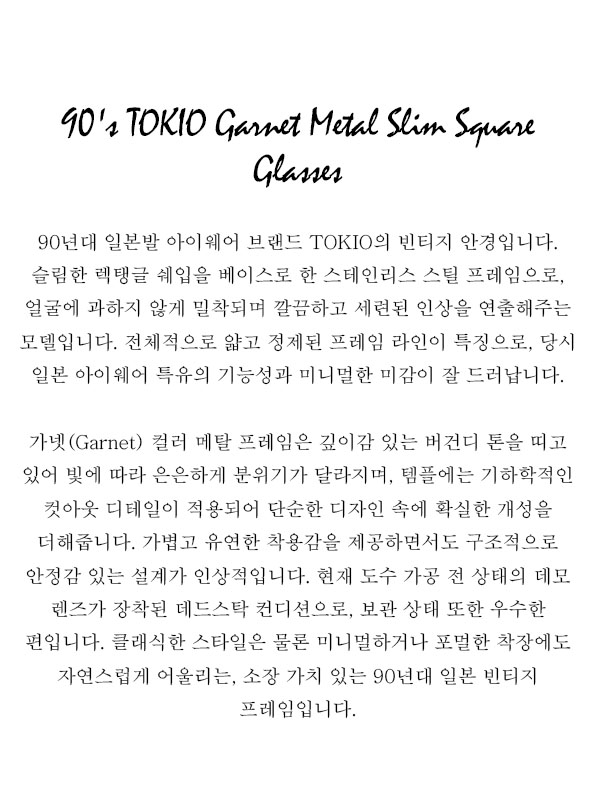 90's TOKIO Garnet Metal Slim Square Glasses

90년대 일본발 아이웨어 브랜드 TOKIO의 빈티지 안경입니다. 슬림한 렉탱글 쉐입을 베이스로 한 스테인리스 스틸 프레임으로, 얼굴에 과하지 않게 밀착되며 깔끔하고 세련된 인상을 연출해주는 모델입니다. 전체적으로 얇고 정제된 프레임 라인이 특징으로, 당시 일본 아이웨어 특유의 기능성과 미니멀한 미감이 잘 드러납니다.

가넷(Garnet) 컬러 메탈 프레임은 깊이감 있는 버건디 톤을 띠고 있어 빛에 따라 은은하게 분위기가 달라지며, 템플에는 기하학적인 컷아웃 디테일이 적용되어 단순한 디자인 속에 확실한 개성을 더해줍니다. 가볍고 유연한 착용감을 제공하면서도 구조적으로 안정감 있는 설계가 인상적입니다. 현재 도수 가공 전 상태의 데모 렌즈가 장착된 데드스탁 컨디션으로, 보관 상태 또한 우수한 편입니다. 클래식한 스타일은 물론 미니멀하거나 포멀한 착장에도 자연스럽게 어울리는, 소장 가치 있는 90년대 일본 빈티지 프레임입니다.